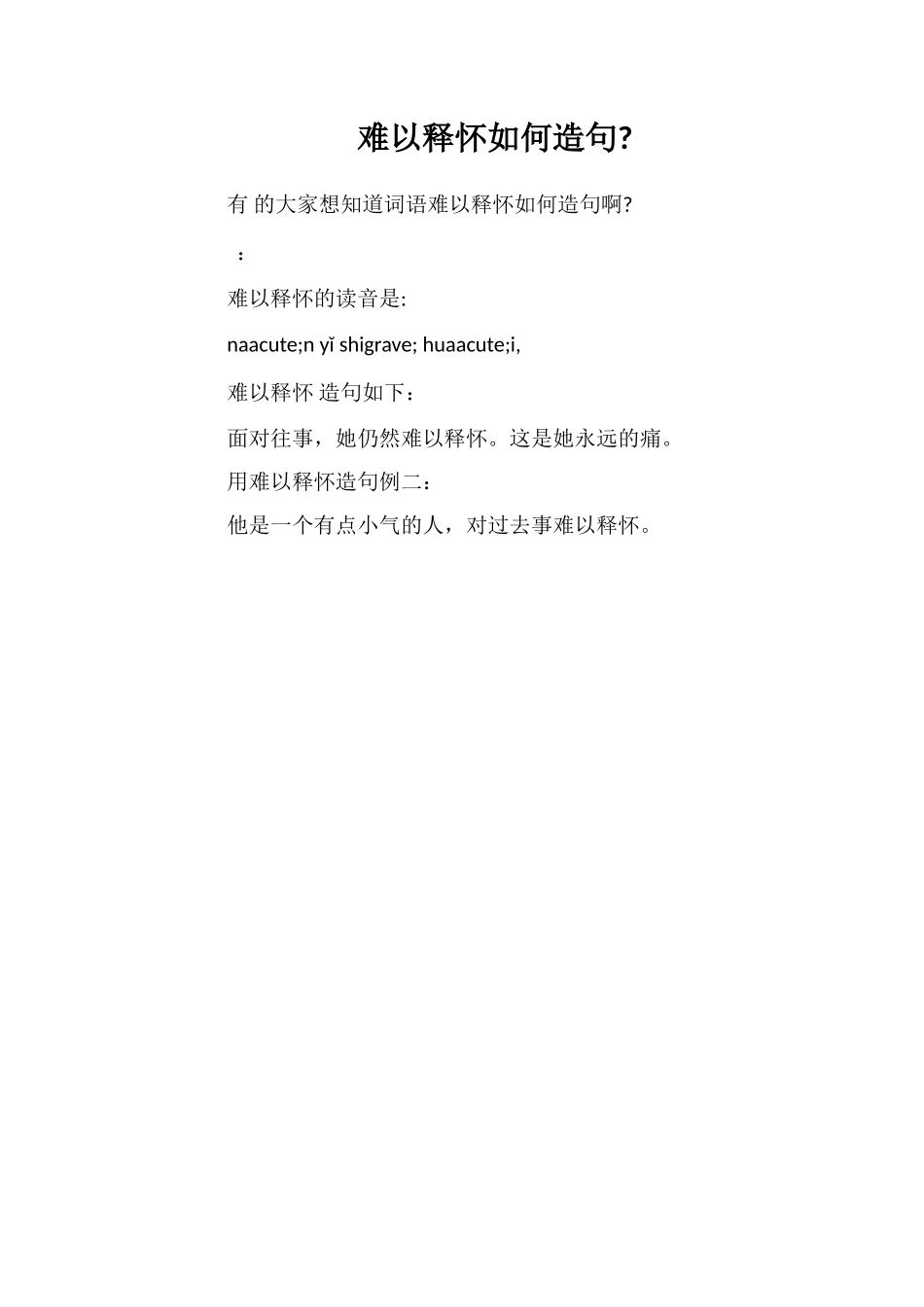 难以释怀如何造句?

有 的大家想知道词语难以释怀如何造句啊?

：

难以释怀的读音是:

naacute;n yǐ shigrave; huaacute;i,

难以释怀 造句如下：

面对往事，她仍然难以释怀。这是她永远的痛。

用难以释怀造句例二：

他是一个有点小气的人，对过去事难以释怀。